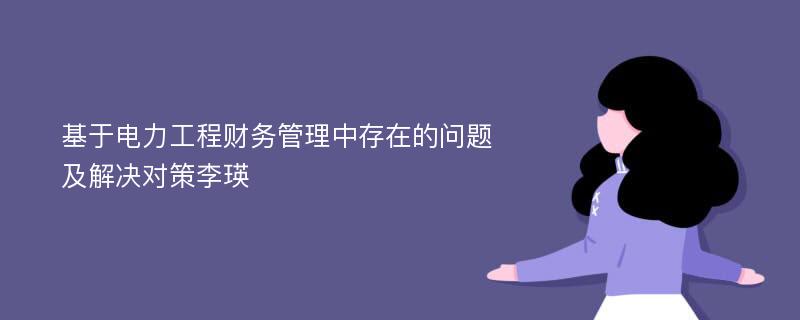 基于电力工程财务管理中存在的问题及解决对策李瑛